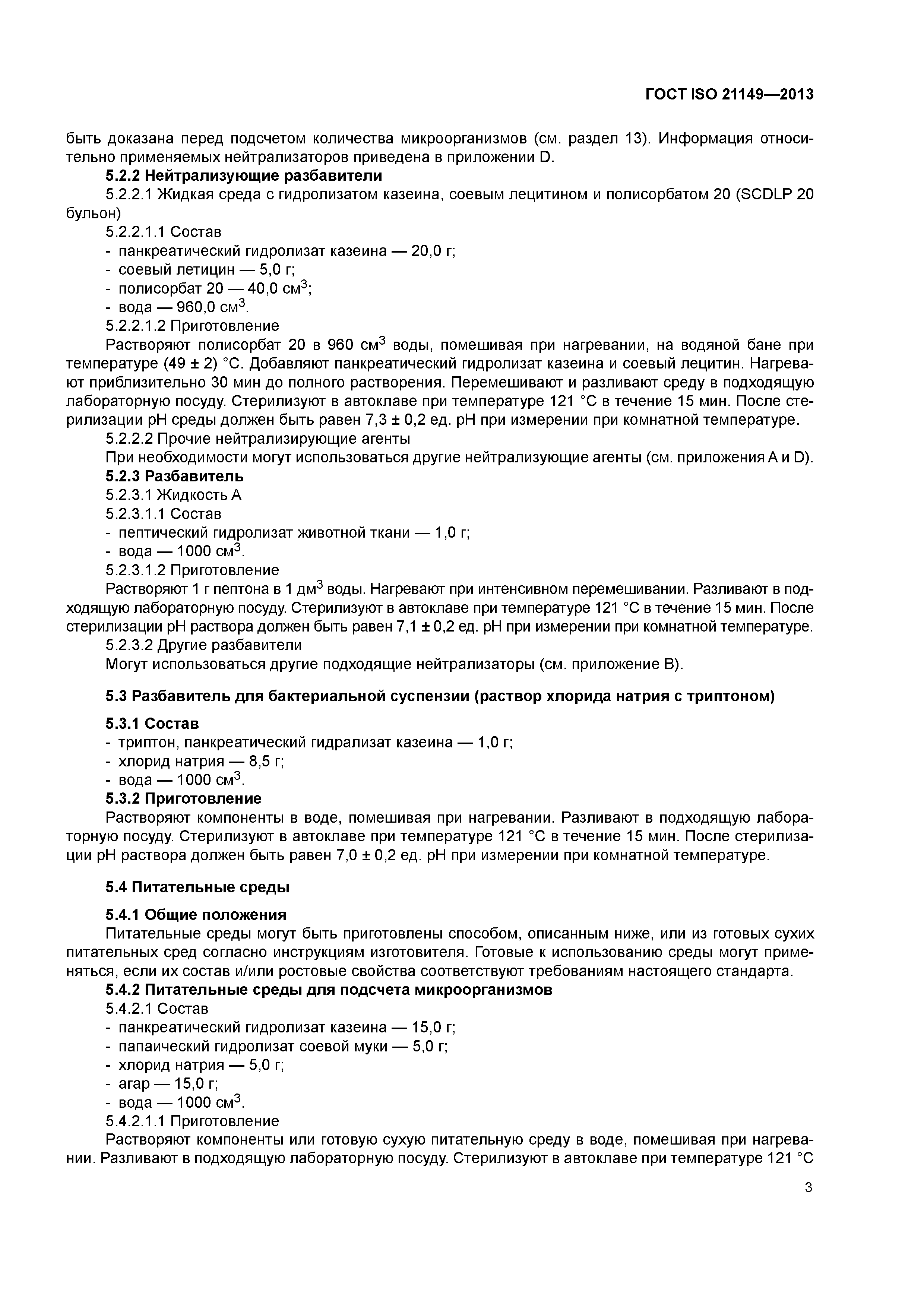 ГОСТ ISO 21149—2013

быть доказана перед подсчетом количества микроорганизмов (см. раздел 13). Информация относительно применяемых нейтрализаторов приведена в приложении D.

5.2.2 Нейтрализующие разбавители

5.2.2.1 Жидкая среда с гидролизатом казеина, соевым лецитином и полисорбатом 20 (SCDLP 20 бульон)

5.2.2.1.1 Состав

- панкреатический гидролизат казеина — 20,0 г;
- соевый летицин — 5,0 г;
- полисорбат 20 — 40,0 см$^3$;
- вода — 960,0 см$^3$.

5.2.2.1.2 Приготовление

Растворяют полисорбат 20 в 960 см$^3$ воды, помешивая при нагревании, на водяной бане при температуре (49 ± 2) °С. Добавляют панкреатический гидролизат казеина и соевый лецитин. Нагревают приблизительно 30 мин до полного растворения. Перемешивают и разливают среду в подходящую лабораторную посуду. Стерилизуют в автоклаве при температуре 121 °С в течение 15 мин. После стерилизации pH среды должен быть равен 7,3 ± 0,2 ед. pH при измерении при комнатной температуре.

5.2.2.2 Прочие нейтрализирующие агенты

При необходимости могут использоваться другие нейтрализующие агенты (см. приложения А и D).

5.2.3 Разбавитель

5.2.3.1 Жидкость А

5.2.3.1.1 Состав

- пептический гидролизат животной ткани — 1,0 г;
- вода — 1000 см$^3$.

5.2.3.1.2 Приготовление

Растворяют 1 г пептона в 1 дм$^3$ воды. Нагревают при интенсивном перемешивании. Разливают в подходящую лабораторную посуду. Стерилизуют в автоклаве при температуре 121 °С в течение 15 мин. После стерилизации pH раствора должен быть равен 7,1 ± 0,2 ед. pH при измерении при комнатной температуре.

5.2.3.2 Другие разбавители

Могут использоваться другие подходящие нейтрализаторы (см. приложение В).

5.3 Разбавитель для бактериальной суспензии (раствор хлорида натрия с триптоном)

5.3.1 Состав

- триптон, панкреатический гидрализат казеина — 1,0 г;
- хлорид натрия — 8,5 г;
- вода — 1000 см$^3$.

5.3.2 Приготовление

Растворяют компоненты в воде, помешивая при нагревании. Разливают в подходящую лабораторную посуду. Стерилизуют в автоклаве при температуре 121 °С в течение 15 мин. После стерилизации pH раствора должен быть равен 7,0 ± 0,2 ед. pH при измерении при комнатной температуре.

5.4 Питательные среды

5.4.1 Общие положения

Питательные среды могут быть приготовлены способом, описанным ниже, или из готовых сухих питательных сред согласно инструкциям изготовителя. Готовые к использованию среды могут применяться, если их состав и/или ростовые свойства соответствуют требованиям настоящего стандарта.

5.4.2 Питательные среды для подсчета микроорганизмов

5.4.2.1 Состав

- панкреатический гидролизат казеина — 15,0 г;
- папаический гидролизат соевой муки — 5,0 г;
- хлорид натрия — 5,0 г;
- агар — 15,0 г;
- вода — 1000 см$^3$.

5.4.2.1.1 Приготовление

Растворяют компоненты или готовую сухую питательную среду в воде, помешивая при нагревании. Разливают в подходящую лабораторную посуду. Стерилизуют в автоклаве при температуре 121 °С

3